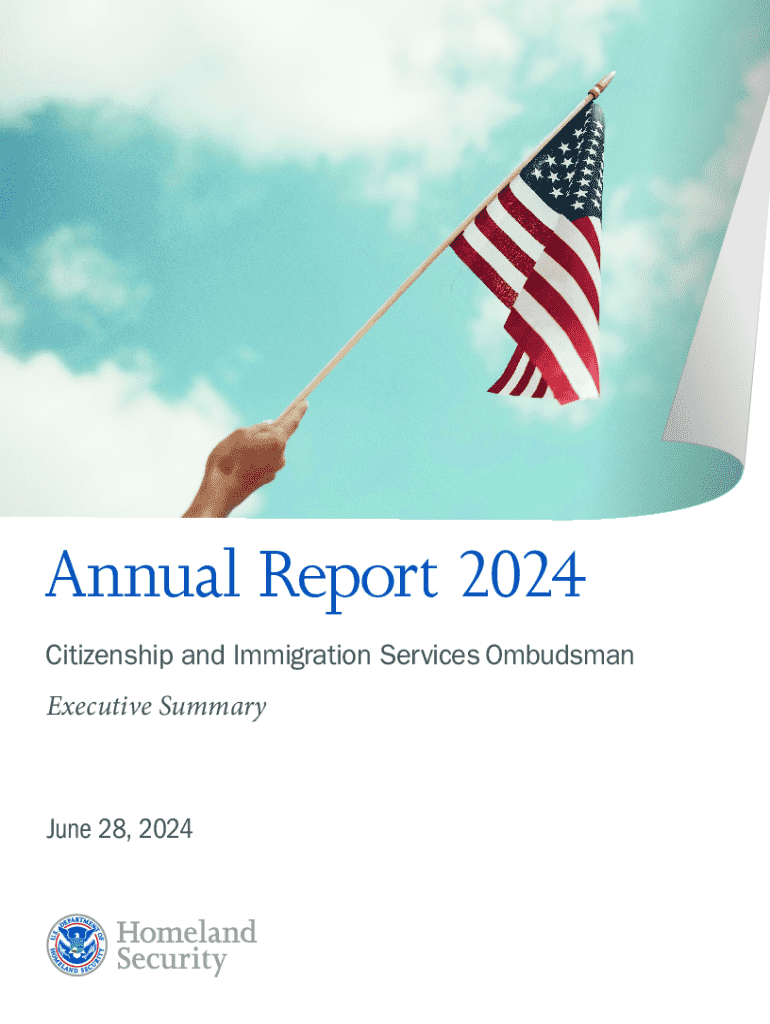 Annual Report 2024

Citizenship and Immigration Services Ombudsman

Executive Summary

June 28, 2024

U.S. DEPARTMENT OF HOMELAND SECURITY

Homeland Security